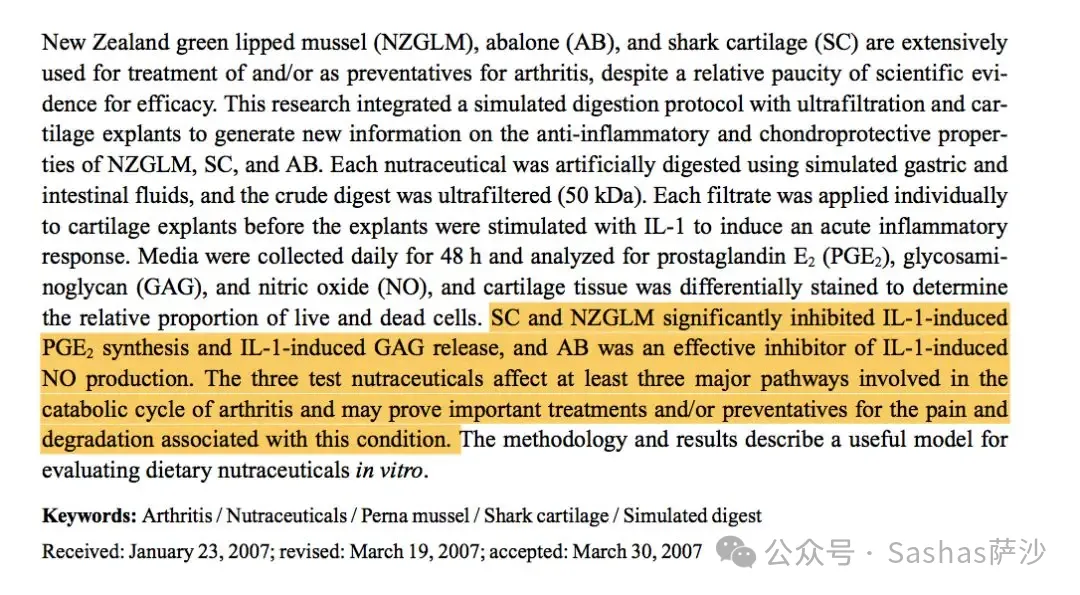 New Zealand green lipped mussel (NZGLM), abalone (AB), and shark cartilage (SC) are extensively used for treatment of and/or as preventatives for arthritis, despite a relative paucity of scientific evidence for efficacy. This research integrated a simulated digestion protocol with ultrafiltration and cartilage explants to generate new information on the anti-inflammatory and chondroprotective properties of NZGLM, SC, and AB. Each nutraceutical was artificially digested using simulated gastric and intestinal fluids, and the crude digest was ultrafiltered (50 kDa). Each filtrate was applied individually to cartilage explants before the explants were stimulated with IL-1 to induce an acute inflammatory response. Media were collected daily for 48 h and analyzed for prostaglandin $E_2$ ($PGE_2$), glycosaminoglycan (GAG), and nitric oxide (NO), and cartilage tissue was differentially stained to determine the relative proportion of live and dead cells. SC and NZGLM significantly inhibited IL-1-induced $PGE_2$ synthesis and IL-1-induced GAG release, and AB was an effective inhibitor of IL-1-induced NO production. The three test nutraceuticals affect at least three major pathways involved in the catabolic cycle of arthritis and may prove important treatments and/or preventatives for the pain and degradation associated with this condition. The methodology and results describe a useful model for evaluating dietary nutraceuticals in vitro.

Keywords: Arthritis / Nutraceuticals / Perna mussel / Shark cartilage / Simulated digest

Received: January 23, 2007; revised: March 19, 2007; accepted: March 30, 2007

公众号 · Sashas萨沙